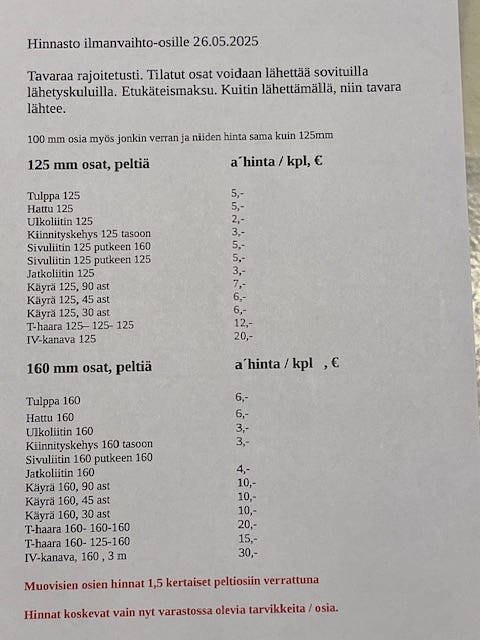 Hinnasto ilmanvaihto-osille 26.05.2025

Tavaraa rajoitetusti. Tilatut osat voidaan lähettää sovituilla lähetyskuluilla. Etukäteismaksu. Kuitin lähettämällä, niin tavara lähtee.

100 mm osia myös jonkin verran ja niiden hinta sama kuin 125mm

| 125 mm osat, peltiä | a´hinta / kpl, € |
|---|---|
| Tulppa 125 | 5,- |
| Hattu 125 | 5,- |
| Ulkoliitin 125 | 2,- |
| Kiinnityskehys 125 tasoon | 3,- |
| Sivuliitin 125 putkeen 160 | 5,- |
| Sivuliitin 125 putkeen 125 | 5,- |
| Jatkoliitin 125 | 3,- |
| Käyrä 125, 90 ast | 7,- |
| Käyrä 125, 45 ast | 6,- |
| Käyrä 125, 30 ast | 6,- |
| T-haara 125– 125- 125 | 12,- |
| IV-kanava 125 | 20,- |

| 160 mm osat, peltiä | a´hinta / kpl , € |
|---|---|
| Tulppa 160 | 6,- |
| Hattu 160 | 6,- |
| Ulkoliitin 160 | 3,- |
| Kiinnityskehys 160 tasoon | 3,- |
| Sivuliitin 160 putkeen 160 | |
| Jatkoliitin 160 | 4,- |
| Käyrä 160, 90 ast | 10,- |
| Käyrä 160, 45 ast | 10,- |
| Käyrä 160, 30 ast | 10,- |
| T-haara 160- 160-160 | 20,- |
| T-haara 160- 125-160 | 15,- |
| IV-kanava, 160 , 3 m | 30,- |

Muovisien osien hinnat 1,5 kertaiset peltiosiin verrattuna

Hinnat koskevat vain nyt varastossa olevia tarvikkeita / osia.